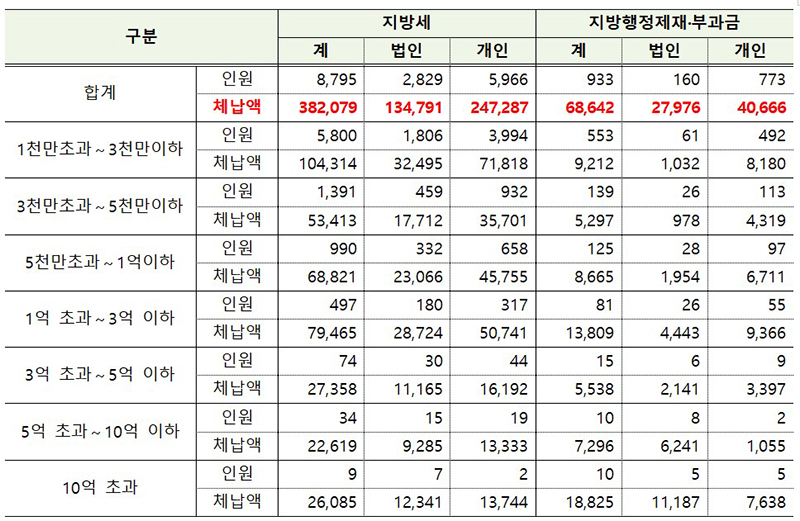 | 구분 | | 지방세 | | | 지방행정제재·부과금 | | |
|---|---|---|---|---|---|---|---|
| | | 계 | 법인 | 개인 | 계 | 법인 | 개인 |
| 합계 | 인원 | 8,795 | 2,829 | 5,966 | 933 | 160 | 773 |
| | 체납액 | 382,079 | 134,791 | 247,287 | 68,642 | 27,976 | 40,666 |
| 1천만초과 ~ 3천만이하 | 인원 | 5,800 | 1,806 | 3,994 | 553 | 61 | 492 |
| | 체납액 | 104,314 | 32,495 | 71,818 | 9,212 | 1,032 | 8,180 |
| 3천만초과 ~ 5천만이하 | 인원 | 1,391 | 459 | 932 | 139 | 26 | 113 |
| | 체납액 | 53,413 | 17,712 | 35,701 | 5,297 | 978 | 4,319 |
| 5천만초과 ~ 1억이하 | 인원 | 990 | 332 | 658 | 125 | 28 | 97 |
| | 체납액 | 68,821 | 23,066 | 45,755 | 8,665 | 1,954 | 6,711 |
| 1억 초과 ~ 3억 이하 | 인원 | 497 | 180 | 317 | 81 | 26 | 55 |
| | 체납액 | 79,465 | 28,724 | 50,741 | 13,809 | 4,443 | 9,366 |
| 3억 초과 ~ 5억 이하 | 인원 | 74 | 30 | 44 | 15 | 6 | 9 |
| | 체납액 | 27,358 | 11,165 | 16,192 | 5,538 | 2,141 | 3,397 |
| 5억 초과 ~ 10억 이하 | 인원 | 34 | 15 | 19 | 10 | 8 | 2 |
| | 체납액 | 22,619 | 9,285 | 13,333 | 7,296 | 6,241 | 1,055 |
| 10억 초과 | 인원 | 9 | 7 | 2 | 10 | 5 | 5 |
| | 체납액 | 26,085 | 12,341 | 13,744 | 18,825 | 11,187 | 7,638 |